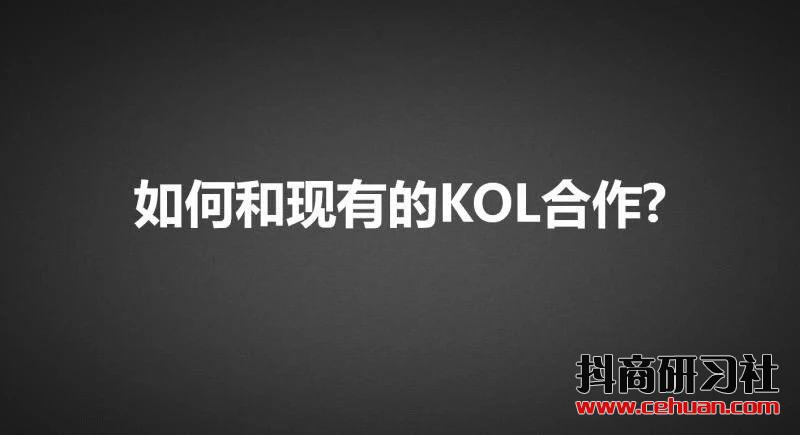 如何和现有的KOL合作?

抖商研习社
www.cehuan.com